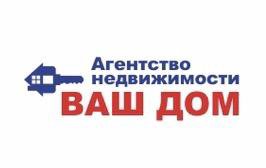 Агентство недвижимости
ВАШ ДОМ